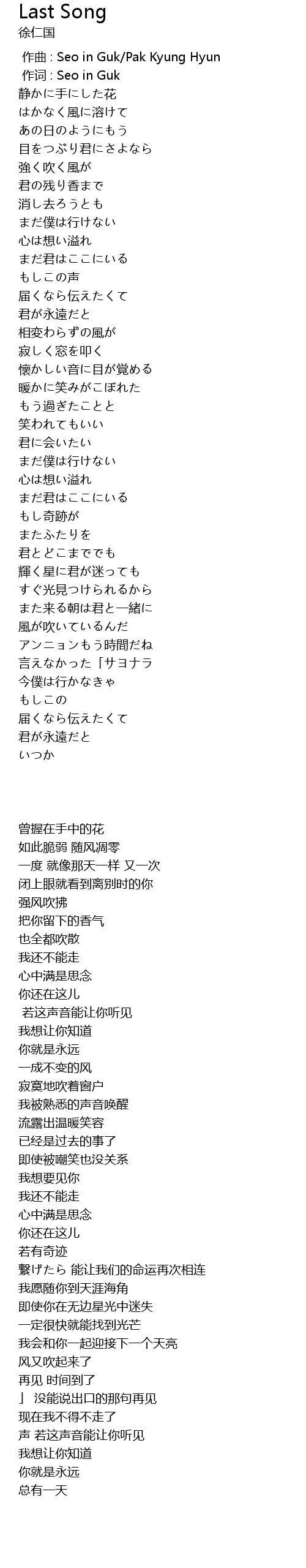 Last Song
徐仁国

作曲 : Seo in Guk/Pak Kyung Hyun
作词 : Seo in Guk
静かに手にした花
はかなく風に溶けて
あの日のようにもう
目をつぶり君にさよなら
強く吹く風が
君の残り香まで
消し去ろうとも
まだ僕は行けない
心は想い溢れ
まだ君はここにいる
もしこの声
届くなら伝えたくて
君が永遠だと
相変わらずの風が
寂しく窓を叩く
懐かしい音に目が覚める
暖かに笑みがこぼれた
もう過ぎたことと
笑われてもいい
君に会いたい
まだ僕は行けない
心は想い溢れ
まだ君はここにいる
もし奇跡が
またふたりを
君とどこまででも
輝く星に君が迷っても
すぐ光見つけられるから
また来る朝は君と一緒に
風が吹いているんだ
アンニョンもう時間だね
言えなかった「サヨナラ
今僕は行かなきゃ
もしこの
届くなら伝えたくて
君が永遠だと
いつか

曾握在手中的花
如此脆弱 随风凋零
一度 就像那天一样 又一次
闭上眼就看到离别时的你
强风吹拂
把你留下的香气
也全都吹散
我还不能走
心中满是思念
你还在这儿
若这声音能让你听见
我想让你知道
你就是永远
一成不变的风
寂寞地吹着窗户
我被熟悉的声音唤醒
流露出温暖笑容
已经是过去的事了
即使被嘲笑也没关系
我想要见你
我还不能走
心中满是思念
你还在这儿
若有奇迹
繋げたら 能让我们的命运再次相连
我愿随你到天涯海角
即使你在无边星光中迷失
一定很快就能找到光芒
我会和你一起迎接下一个天亮
风又吹起来了
再见 时间到了
」 没能说出口的那句再见
现在我不得不走了
声 若这声音能让你听见
我想让你知道
你就是永远
总有一天